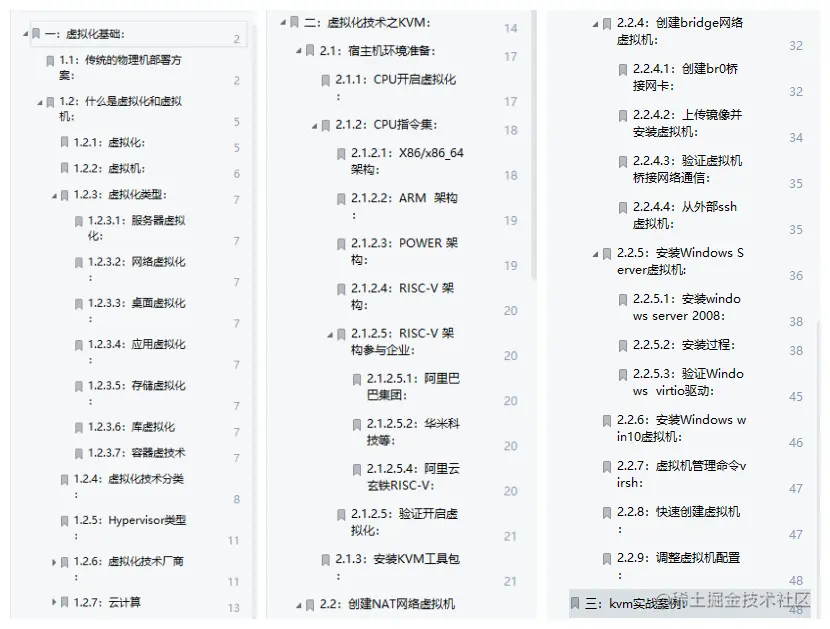 一：虚拟化基础： 2
1.1：传统的物理机部署方案： 2
1.2：什么是虚拟化和虚拟机： 5
1.2.1：虚拟化： 5
1.2.2：虚拟机： 6
1.2.3：虚拟化类型： 7
1.2.3.1：服务器虚拟化： 7
1.2.3.2：网络虚拟化： 7
1.2.3.3：桌面虚拟化： 7
1.2.3.4：应用虚拟化： 7
1.2.3.5：存储虚拟化： 7
1.2.3.6：库虚拟化 7
1.2.3.7：容器虚技术 7
1.2.4：虚拟化技术分类： 8
1.2.5：Hypervisor类型： 11
1.2.6：虚拟化技术厂商： 11
1.2.7：云计算 13

二：虚拟化技术之KVM： 14
2.1：宿主机环境准备： 17
2.1.1：CPU开启虚拟化： 17
2.1.2：CPU指令集： 18
2.1.2.1：X86/x86_64架构： 18
2.1.2.2：ARM 架构： 19
2.1.2.3：POWER 架构： 19
2.1.2.4：RISC-V 架构： 20
2.1.2.5：RISC-V 架构参与企业： 20
2.1.2.5.1：阿里巴巴集团： 20
2.1.2.5.2：华米科技等： 20
2.1.2.5.4：阿里云玄铁RISC-V： 20
2.1.2.5：验证开启虚拟化： 21
2.1.3：安装KVM工具包： 21
2.2：创建NAT网络虚拟机

2.2.4：创建bridge网络虚拟机： 32
2.2.4.1：创建br0桥接网卡： 32
2.2.4.2：上传镜像并安装虚拟机： 34
2.2.4.3：验证虚拟机桥接网络通信： 35
2.2.4.4：从外部ssh虚拟机： 35
2.2.5：安装Windows Server虚拟机： 36
2.2.5.1：安装windows server 2008： 38
2.2.5.2：安装过程： 38
2.2.5.3：验证Windows virtio驱动： 45
2.2.6：安装Windows win10虚拟机： 46
2.2.7：虚拟机管理命令virsh： 47
2.2.8：快速创建虚拟机： 47
2.2.9：调整虚拟机配置： 48
三：kvm实战案例 48
@稀土掘金技术社区